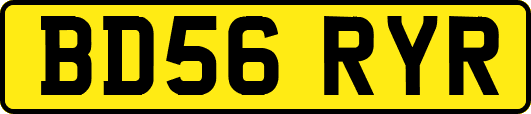 BD56 RYR